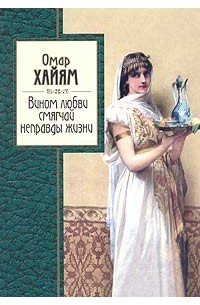 Омар
ХАЙЯМ

Вином любви
смягчай
неправды жизни